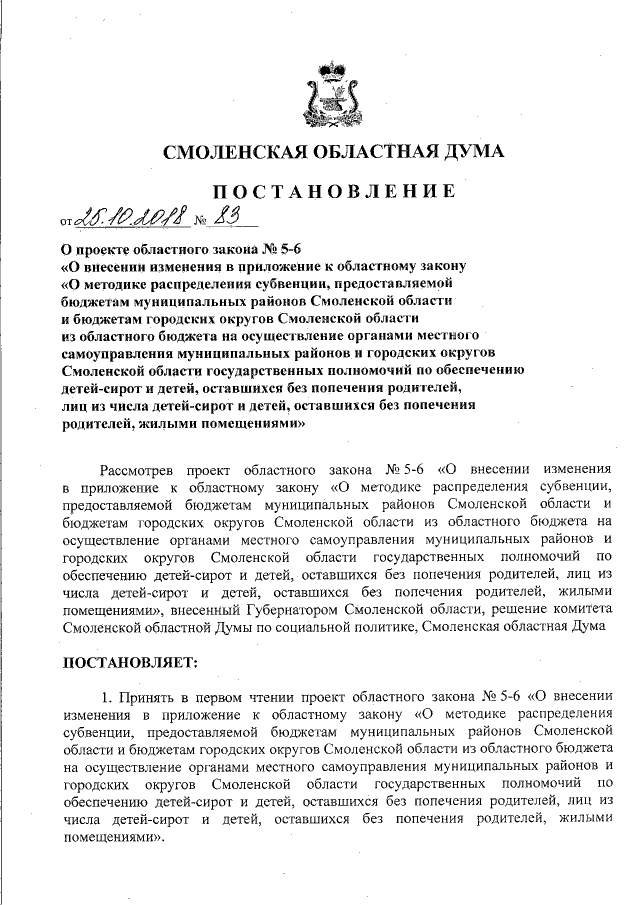 СМОЛЕНСКАЯ ОБЛАСТНАЯ ДУМА

ПОСТАНОВЛЕНИЕ

от 25.10.2018 № 83

О проекте областного закона № 5-6
«О внесении изменения в приложение к областному закону
«О методике распределения субвенции, предоставляемой бюджетам муниципальных районов Смоленской области и бюджетам городских округов Смоленской области из областного бюджета на осуществление органами местного самоуправления муниципальных районов и городских округов Смоленской области государственных полномочий по обеспечению детей-сирот и детей, оставшихся без попечения родителей, лиц из числа детей-сирот и детей, оставшихся без попечения родителей, жилыми помещениями»

Рассмотрев проект областного закона № 5-6 «О внесении изменения в приложение к областному закону «О методике распределения субвенции, предоставляемой бюджетам муниципальных районов Смоленской области и бюджетам городских округов Смоленской области из областного бюджета на осуществление органами местного самоуправления муниципальных районов и городских округов Смоленской области государственных полномочий по обеспечению детей-сирот и детей, оставшихся без попечения родителей, лиц из числа детей-сирот и детей, оставшихся без попечения родителей, жилыми помещениями», внесенный Губернатором Смоленской области, решение комитета Смоленской областной Думы по социальной политике, Смоленская областная Дума

ПОСТАНОВЛЯЕТ:

1. Принять в первом чтении проект областного закона № 5-6 «О внесении изменения в приложение к областному закону «О методике распределения субвенции, предоставляемой бюджетам муниципальных районов Смоленской области и бюджетам городских округов Смоленской области из областного бюджета на осуществление органами местного самоуправления муниципальных районов и городских округов Смоленской области государственных полномочий по обеспечению детей-сирот и детей, оставшихся без попечения родителей, лиц из числа детей-сирот и детей, оставшихся без попечения родителей, жилыми помещениями».